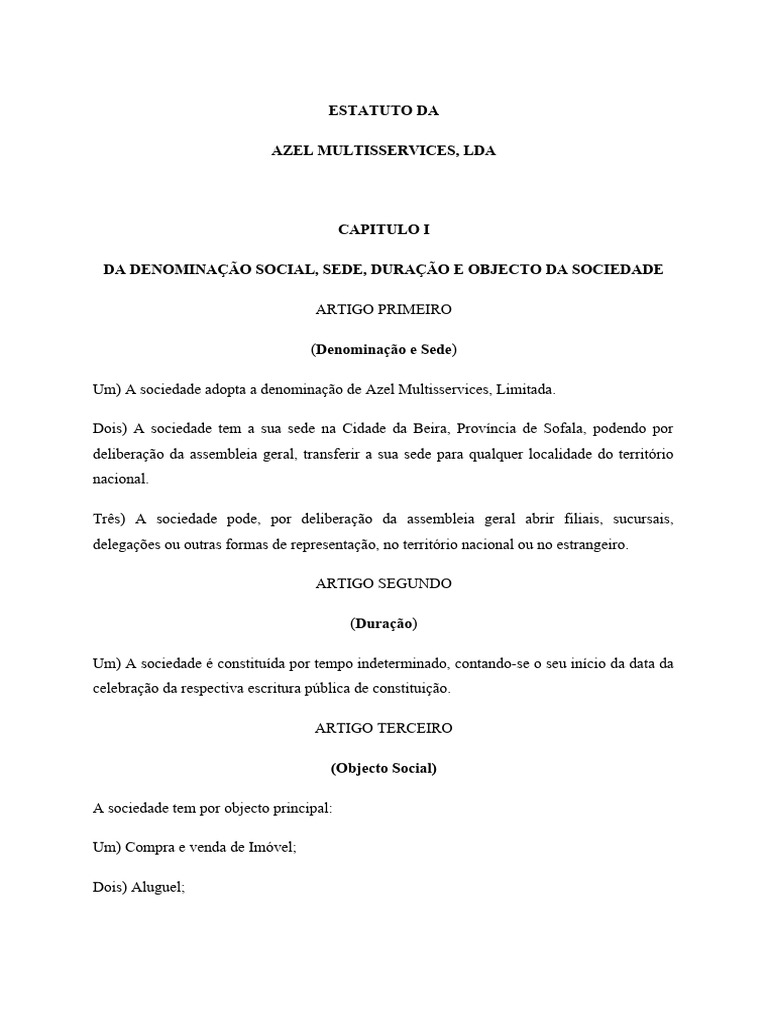 ESTATUTO DA

AZEL MULTISSERVICES, LDA

CAPITULO I

DA DENOMINAÇÃO SOCIAL, SEDE, DURAÇÃO E OBJECTO DA SOCIEDADE

ARTIGO PRIMEIRO

(Denominação e Sede)

Um) A sociedade adopta a denominação de Azel Multisservices, Limitada.

Dois) A sociedade tem a sua sede na Cidade da Beira, Província de Sofala, podendo por deliberação da assembleia geral, transferir a sua sede para qualquer localidade do território nacional.

Três) A sociedade pode, por deliberação da assembleia geral abrir filiais, sucursais, delegações ou outras formas de representação, no território nacional ou no estrangeiro.

ARTIGO SEGUNDO

(Duração)

Um) A sociedade é constituída por tempo indeterminado, contando-se o seu início da data da celebração da respectiva escritura pública de constituição.

ARTIGO TERCEIRO

(Objecto Social)

A sociedade tem por objecto principal:

Um) Compra e venda de Imóvel;

Dois) Aluguel;